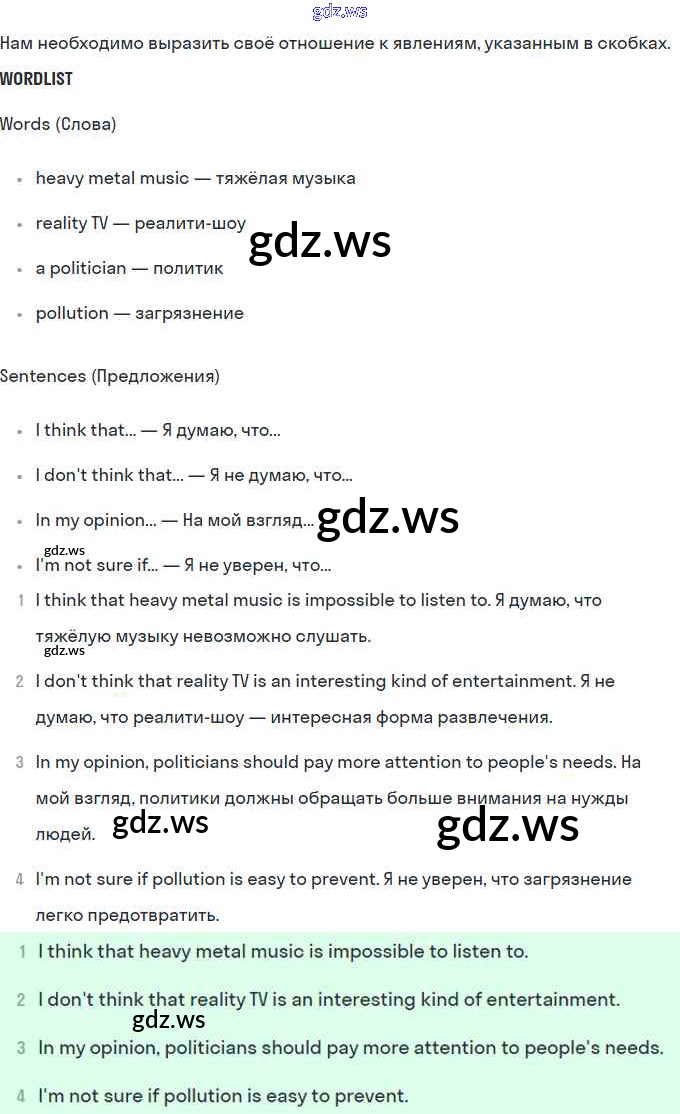 gdz.ws

Нам необходимо выразить своё отношение к явлениям, указанным в скобках.

WORDLIST

Words (Слова)

- heavy metal music — тяжёлая музыка
- reality TV — реалити-шоу
- a politician — политик
- pollution — загрязнение

gdz.ws

Sentences (Предложения)

- I think that... — Я думаю, что...
- I don't think that... — Я не думаю, что...
- In my opinion... — На мой взгляд...
- I'm not sure if... — Я не уверен, что...

gdz.ws

gdz.ws

1 I think that heavy metal music is impossible to listen to. Я думаю, что тяжёлую музыку невозможно слушать.

gdz.ws

2 I don't think that reality TV is an interesting kind of entertainment. Я не думаю, что реалити-шоу — интересная форма развлечения.

3 In my opinion, politicians should pay more attention to people's needs. На мой взгляд, политики должны обращать больше внимания на нужды людей.

gdz.ws

gdz.ws

4 I'm not sure if pollution is easy to prevent. Я не уверен, что загрязнение легко предотвратить.

1 I think that heavy metal music is impossible to listen to.

2 I don't think that reality TV is an interesting kind of entertainment.

gdz.ws

3 In my opinion, politicians should pay more attention to people's needs.

4 I'm not sure if pollution is easy to prevent.